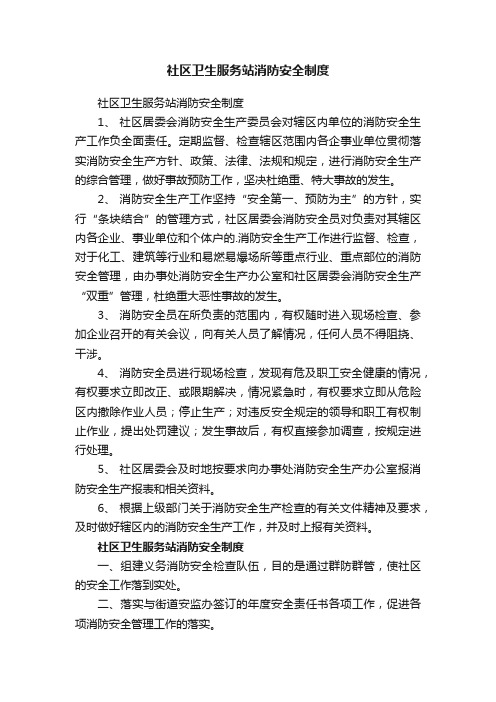 社区卫生服务站消防安全制度

社区卫生服务站消防安全制度

1、 社区居委会消防安全生产委员会对辖区内单位的消防安全生产工作负全面责任。定期监督、检查辖区范围内各企事业单位贯彻落实消防安全生产方针、政策、法律、法规和规定，进行消防安全生产的综合管理，做好事故预防工作，坚决杜绝重、特大事故的发生。

2、 消防安全生产工作坚持“安全第一、预防为主”的方针，实行“条块结合”的管理方式，社区居委会消防安全员对负责对其辖区内各企业、事业单位和个体户的.消防安全生产工作进行监督、检查，对于化工、建筑等行业和易燃易爆场所等重点行业、重点部位的消防安全管理，由办事处消防安全生产办公室和社区居委会消防安全生产“双重”管理，杜绝重大恶性事故的发生。

3、 消防安全员在所负责的范围内，有权随时进入现场检查、参加企业召开的有关会议，向有关人员了解情况，任何人员不得阻挠、干涉。

4、 消防安全员进行现场检查，发现有危及职工安全健康的情况，有权要求立即改正、或限期解决，情况紧急时，有权要求立即从危险区内撤除作业人员；停止生产；对违反安全规定的领导和职工有权制止作业，提出处罚建议；发生事故后，有权直接参加调查，按规定进行处理。

5、 社区居委会及时地按要求向办事处消防安全生产办公室报消防安全生产报表和相关资料。

6、 根据上级部门关于消防安全生产检查的有关文件精神及要求，及时做好辖区内的消防安全生产工作，并及时上报有关资料。

社区卫生服务站消防安全制度

一、组建义务消防安全检查队伍，目的是通过群防群管，使社区的安全工作落到实处。

二、落实与街道安监办签订的年度安全责任书各项工作，促进各项消防安全管理工作的落实。